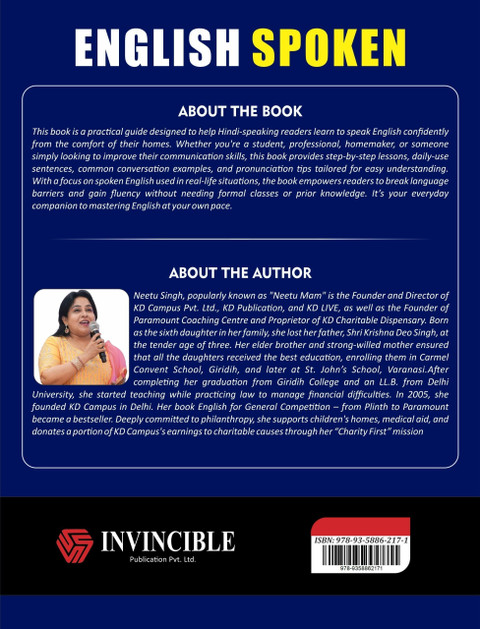 ENGLISH SPOKEN

ABOUT THE BOOK

This book is a practical guide designed to help Hindi-speaking readers learn to speak English confidently from the comfort of their homes. Whether you're a student, professional, homemaker, or someone simply looking to improve their communication skills, this book provides step-by-step lessons, daily-use sentences, common conversation examples, and pronunciation tips tailored for easy understanding. With a focus on spoken English used in real-life situations, the book empowers readers to break language barriers and gain fluency without needing formal classes or prior knowledge. It's your everyday companion to mastering English at your own pace.

ABOUT THE AUTHOR

Neetu Singh, popularly known as "Neetu Mam" is the Founder and Director of KD Campus Pvt. Ltd., KD Publication, and KD LIVE, as well as the Founder of Paramount Coaching Centre and Proprietor of KD Charitable Dispensary. Born as the sixth daughter in her family, she lost her father, Shri Krishna Deo Singh, at the tender age of three. Her elder brother and strong-willed mother ensured that all the daughters received the best education, enrolling them in Carmel Convent School, Giridih, and later at St. John's School, Varanasi.After completing her graduation from Giridih College and an LL.B. from Delhi University, she started teaching while practicing law to manage financial difficulties. In 2005, she founded KD Campus in Delhi. Her book English for General Competition – from Plinth to Paramount became a bestseller. Deeply committed to philanthropy, she supports children's homes, medical aid, and donates a portion of KD Campus's earnings to charitable causes through her "Charity First" mission

INVINCIBLE
Publication Pvt. Ltd.

ISBN: 978-93-5886-217-1
978-9358862171